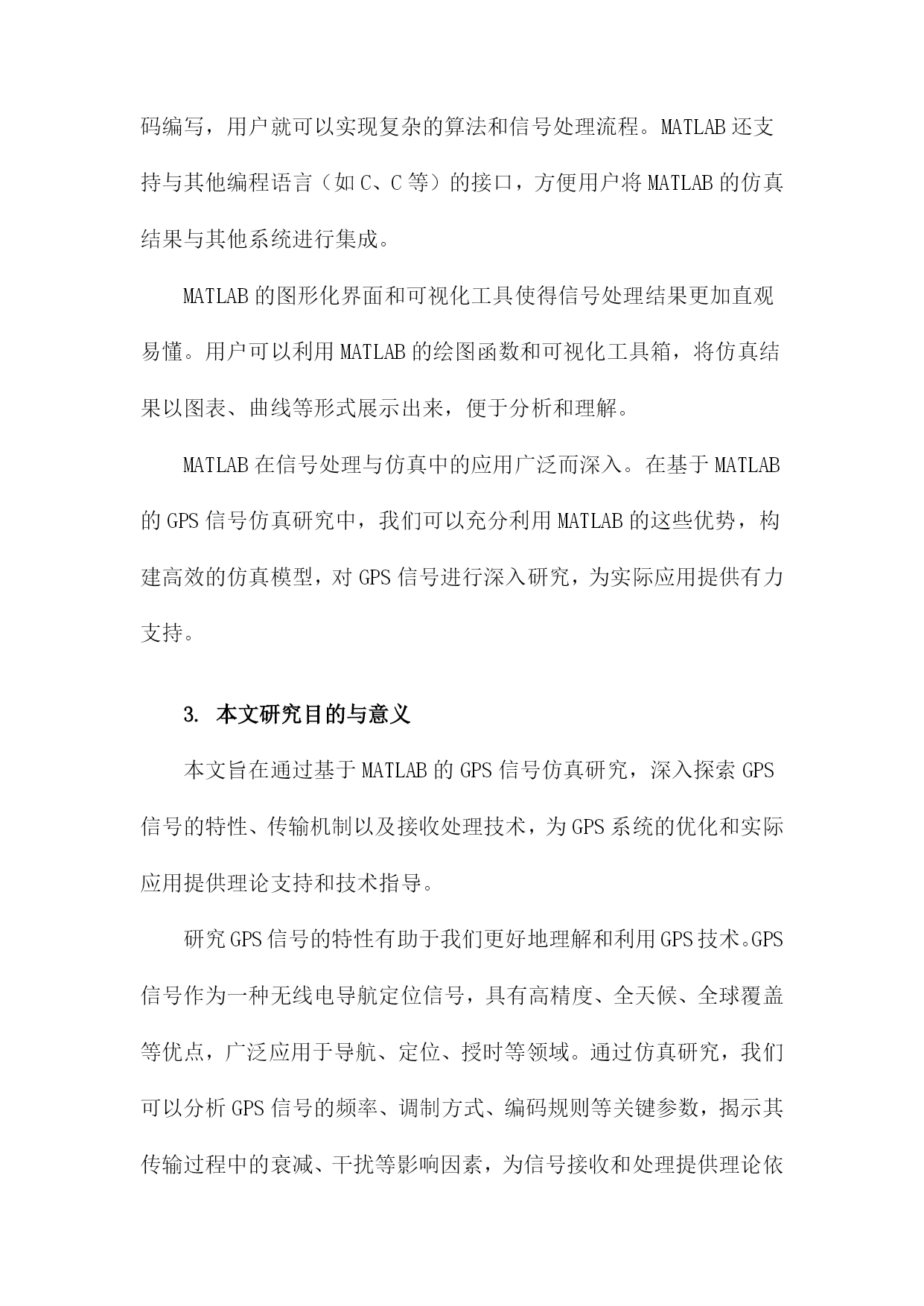 码编写，用户就可以实现复杂的算法和信号处理流程。MATLAB 还支持与其他编程语言（如 C、C 等）的接口，方便用户将 MATLAB 的仿真结果与其他系统进行集成。

MATLAB 的图形化界面和可视化工具使得信号处理结果更加直观易懂。用户可以利用 MATLAB 的绘图函数和可视化工具箱，将仿真结果以图表、曲线等形式展示出来，便于分析和理解。

MATLAB 在信号处理与仿真中的应用广泛而深入。在基于 MATLAB 的 GPS 信号仿真研究中，我们可以充分利用 MATLAB 的这些优势，构建高效的仿真模型，对 GPS 信号进行深入研究，为实际应用提供有力支持。

3. 本文研究目的与意义

本文旨在通过基于 MATLAB 的 GPS 信号仿真研究，深入探索 GPS 信号的特性、传输机制以及接收处理技术，为 GPS 系统的优化和实际应用提供理论支持和技术指导。

研究 GPS 信号的特性有助于我们更好地理解和利用 GPS 技术。GPS 信号作为一种无线电导航定位信号，具有高精度、全天候、全球覆盖等优点，广泛应用于导航、定位、授时等领域。通过仿真研究，我们可以分析 GPS 信号的频率、调制方式、编码规则等关键参数，揭示其传输过程中的衰减、干扰等影响因素，为信号接收和处理提供理论依